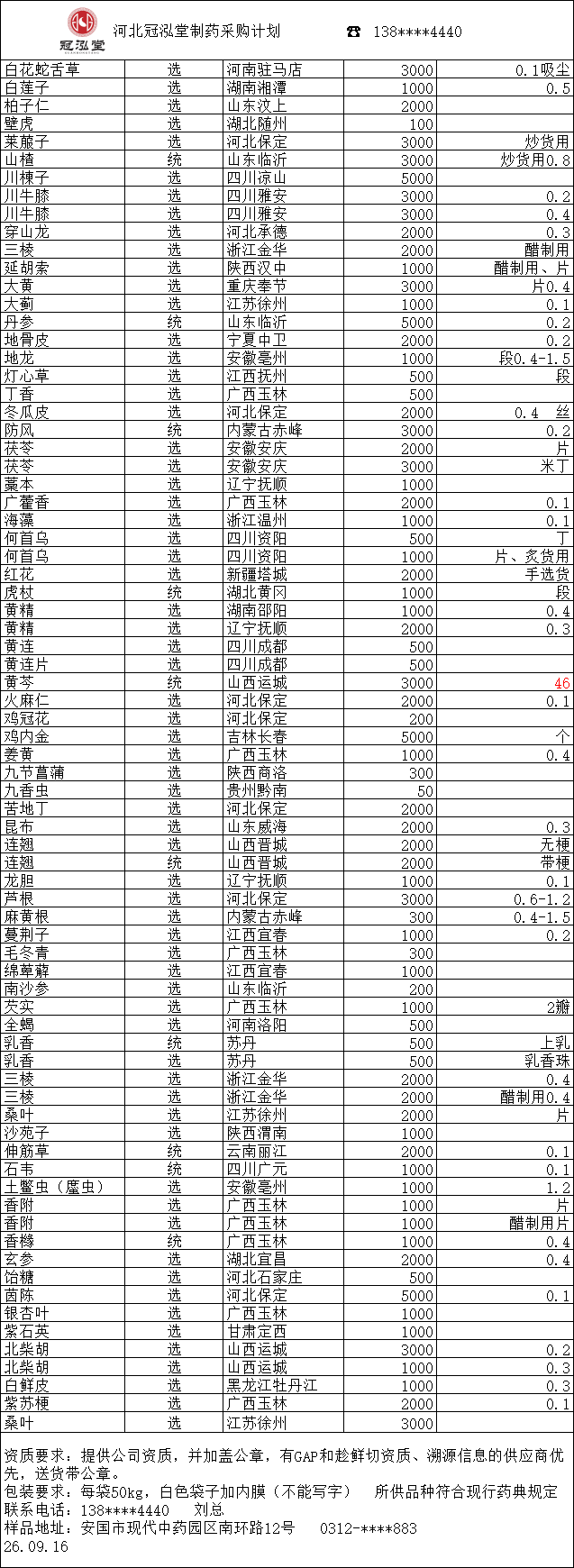 冠泓堂

河北冠泓堂制药采购计划 ☎ 138****4440

| 白花蛇舌草 | 选 | 河南驻马店 | 3000 | 0.1吸尘 |
|---|---|---|---|---|
| 白莲子 | 选 | 湖南湘潭 | 1000 | 0.5 |
| 柏子仁 | 选 | 山东汶上 | 2000 | |
| 壁虎 | 选 | 湖北随州 | 100 | |
| 莱菔子 | 选 | 河北保定 | 3000 | 炒货用 |
| 山楂 | 统 | 山东临沂 | 3000 | 炒货用0.8 |
| 川楝子 | 选 | 四川凉山 | 5000 | |
| 川牛膝 | 选 | 四川雅安 | 3000 | 0.2 |
| 川牛膝 | 选 | 四川雅安 | 3000 | 0.4 |
| 穿山龙 | 选 | 河北承德 | 2000 | 0.3 |
| 三棱 | 选 | 浙江金华 | 2000 | 醋制用 |
| 延胡索 | 选 | 陕西汉中 | 1000 | 醋制用、片 |
| 大黄 | 选 | 重庆奉节 | 3000 | 片0.4 |
| 大蓟 | 选 | 江苏徐州 | 1000 | 0.1 |
| 丹参 | 统 | 山东临沂 | 5000 | 0.2 |
| 地骨皮 | 选 | 宁夏中卫 | 2000 | 0.2 |
| 地龙 | 选 | 安徽亳州 | 1000 | 段0.4-1.5 |
| 灯心草 | 选 | 江西抚州 | 500 | 段 |
| 丁香 | 选 | 广西玉林 | 500 | |
| 冬瓜皮 | 选 | 河北保定 | 2000 | 0.4 丝 |
| 防风 | 统 | 内蒙古赤峰 | 3000 | 0.2 |
| 茯苓 | 选 | 安徽安庆 | 2000 | 片 |
| 茯苓 | 选 | 安徽安庆 | 3000 | 米丁 |
| 藁本 | 选 | 辽宁抚顺 | 1000 | |
| 广藿香 | 选 | 广西玉林 | 2000 | 0.1 |
| 海藻 | 选 | 浙江温州 | 1000 | 0.1 |
| 何首乌 | 选 | 四川资阳 | 500 | 丁 |
| 何首乌 | 选 | 四川资阳 | 1000 | 片、炙货用 |
| 红花 | 选 | 新疆塔城 | 2000 | 手选货 |
| 虎杖 | 统 | 湖北黄冈 | 1000 | 段 |
| 黄精 | 选 | 湖南邵阳 | 1000 | 0.4 |
| 黄精 | 选 | 辽宁抚顺 | 2000 | 0.3 |
| 黄连 | 选 | 四川成都 | 500 | |
| 黄连片 | 选 | 四川成都 | 500 | |
| 黄芩 | 统 | 山西运城 | 3000 | 46 |
| 火麻仁 | 选 | 河北保定 | 2000 | 0.1 |
| 鸡冠花 | 选 | 河北保定 | 200 | |
| 鸡内金 | 选 | 吉林长春 | 5000 | 个 |
| 姜黄 | 选 | 广西玉林 | 1000 | 0.4 |
| 九节菖蒲 | 选 | 陕西商洛 | 300 | |
| 九香虫 | 选 | 贵州黔南 | 50 | |
| 苦地丁 | 选 | 河北保定 | 2000 | |
| 昆布 | 选 | 山东威海 | 2000 | 0.3 |
| 连翘 | 选 | 山西晋城 | 2000 | 无梗 |
| 连翘 | 统 | 山西晋城 | 2000 | 带梗 |
| 龙胆 | 选 | 辽宁抚顺 | 1000 | 0.1 |
| 芦根 | 选 | 河北保定 | 3000 | 0.6-1.2 |
| 麻黄根 | 选 | 内蒙古赤峰 | 300 | 0.4-1.5 |
| 蔓荆子 | 选 | 江西宜春 | 1000 | 0.2 |
| 毛冬青 | 选 | 广西玉林 | 300 | |
| 绵萆薢 | 选 | 江西宜春 | 1000 | |
| 南沙参 | 选 | 山东临沂 | 200 | |
| 芡实 | 选 | 广西玉林 | 1000 | 2瓣 |
| 全蝎 | 选 | 河南洛阳 | 500 | |
| 乳香 | 统 | 苏丹 | 500 | 上乳 |
| 乳香 | 选 | 苏丹 | 500 | 乳香珠 |
| 三棱 | 选 | 浙江金华 | 2000 | 0.4 |
| 三棱 | 选 | 浙江金华 | 2000 | 醋制用0.4 |
| 桑叶 | 选 | 江苏徐州 | 2000 | 片 |
| 沙苑子 | 选 | 陕西渭南 | 1000 | |
| 伸筋草 | 统 | 云南丽江 | 2000 | 0.1 |
| 石韦 | 统 | 四川广元 | 1000 | 0.1 |
| 土鳖虫（䗪虫） | 选 | 安徽亳州 | 1000 | 1.2 |
| 香附 | 选 | 广西玉林 | 1000 | 片 |
| 香附 | 选 | 广西玉林 | 1000 | 醋制用片 |
| 香橼 | 统 | 广西玉林 | 1000 | 0.4 |
| 玄参 | 选 | 湖北宜昌 | 2000 | 0.4 |
| 饴糖 | 选 | 河北石家庄 | 500 | |
| 茵陈 | 选 | 河北保定 | 5000 | 0.1 |
| 银杏叶 | 选 | 广西玉林 | 1000 | |
| 紫石英 | 选 | 甘肃定西 | 1000 | |
| 北柴胡 | 选 | 山西运城 | 3000 | 0.2 |
| 北柴胡 | 选 | 山西运城 | 1000 | 0.3 |
| 白鲜皮 | 选 | 黑龙江牡丹江 | 1000 | 0.3 |
| 紫苏梗 | 选 | 广西玉林 | 2000 | 0.1 |
| 桑叶 | 选 | 江苏徐州 | 3000 | |

资质要求：提供公司资质，并加盖公章，有GAP和趁鲜切资质、溯源信息的供应商优先，送货带公章。
包装要求：每袋50kg，白色袋子加内膜（不能写字） 所供品种符合现行药典规定
联系电话：138****4440 刘总
样品地址：安国市现代中药园区南环路12号 0312-****883
26.09.16